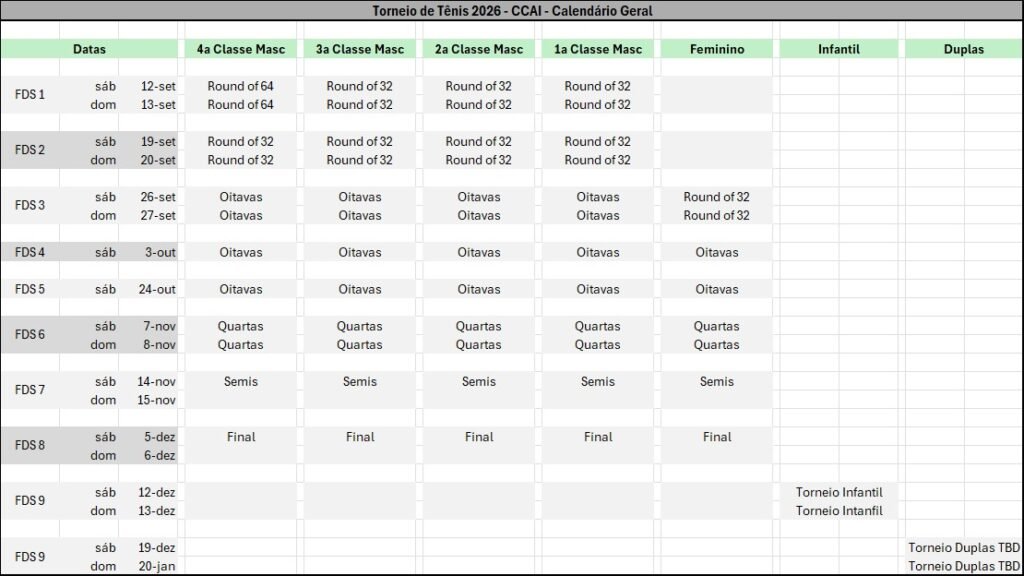 Torneio de Tênis 2026 - CCAI - Calendário Geral

| Datas | | | 4a Classe Masc | 3a Classe Masc | 2a Classe Masc | 1a Classe Masc | Feminino | Infantil | Duplas |
|---|---|---|---|---|---|---|---|---|---|
| FDS 1 | sáb | 12-set | Round of 64 | Round of 32 | Round of 32 | Round of 32 | | | |
| | dom | 13-set | Round of 64 | Round of 32 | Round of 32 | Round of 32 | | | |
| FDS 2 | sáb | 19-set | Round of 32 | Round of 32 | Round of 32 | Round of 32 | | | |
| | dom | 20-set | Round of 32 | Round of 32 | Round of 32 | Round of 32 | | | |
| FDS 3 | sáb | 26-set | Oitavas | Oitavas | Oitavas | Oitavas | Round of 32 | | |
| | dom | 27-set | Oitavas | Oitavas | Oitavas | Oitavas | Round of 32 | | |
| FDS 4 | sáb | 3-out | Oitavas | Oitavas | Oitavas | Oitavas | Oitavas | | |
| FDS 5 | sáb | 24-out | Oitavas | Oitavas | Oitavas | Oitavas | Oitavas | | |
| FDS 6 | sáb | 7-nov | Quartas | Quartas | Quartas | Quartas | Quartas | | |
| | dom | 8-nov | Quartas | Quartas | Quartas | Quartas | Quartas | | |
| FDS 7 | sáb | 14-nov | Semis | Semis | Semis | Semis | Semis | | |
| | dom | 15-nov | | | | | | | |
| FDS 8 | sáb | 5-dez | Final | Final | Final | Final | Final | | |
| | dom | 6-dez | | | | | | | |
| FDS 9 | sáb | 12-dez | | | | | | Torneio Infantil | |
| | dom | 13-dez | | | | | | Torneio Intanfil | |
| FDS 9 | sáb | 19-dez | | | | | | | Torneio Duplas TBD |
| | dom | 20-jan | | | | | | | Torneio Duplas TBD |